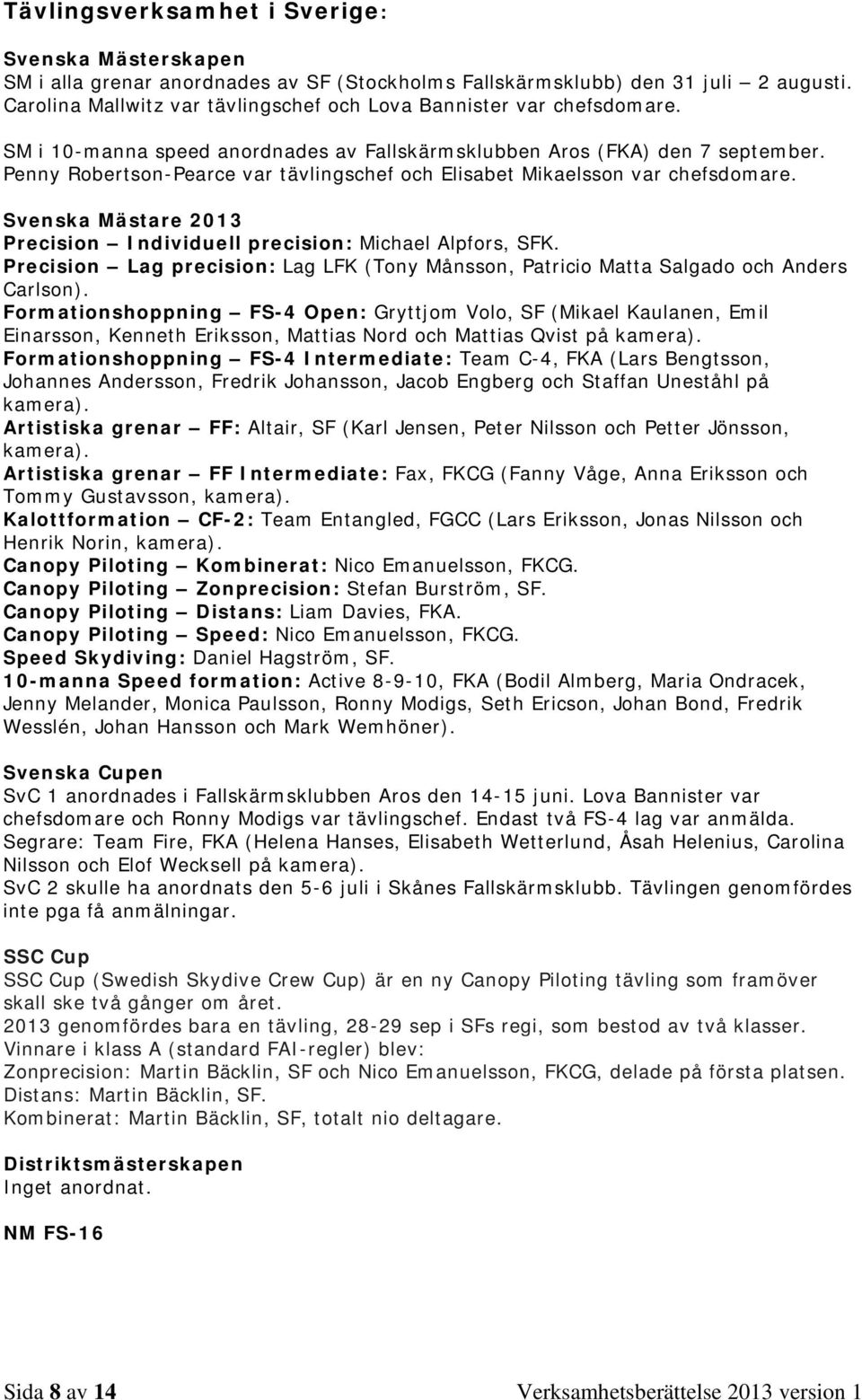 Tävlingsverksamhet i Sverige:

Svenska Mästerskapen
SM i alla grenar anordnades av SF (Stockholms Fallskärmsklubb) den 31 juli – 2 augusti. Carolina Mallwitz var tävlingschef och Lova Bannister var chefsdomare.

SM i 10-manna speed anordnades av Fallskärmsklubben Aros (FKA) den 7 september. Penny Robertson-Pearce var tävlingschef och Elisabet Mikaelsson var chefsdomare.

Svenska Mästare 2013
Precision – Individuell precision: Michael Alpfors, SFK.
Precision – Lag precision: Lag LFK (Tony Månsson, Patricio Matta Salgado och Anders Carlson).
Formationshoppning – FS-4 Open: Gryttjom Volo, SF (Mikael Kaulanen, Emil Einarsson, Kenneth Eriksson, Mattias Nord och Mattias Qvist på kamera).
Formationshoppning – FS-4 Intermediate: Team C-4, FKA (Lars Bengtsson, Johannes Andersson, Fredrik Johansson, Jacob Engberg och Staffan Uneståhl på kamera).
Artistiska grenar – FF: Altair, SF (Karl Jensen, Peter Nilsson och Petter Jönsson, kamera).
Artistiska grenar – FF Intermediate: Fax, FKCG (Fanny Våge, Anna Eriksson och Tommy Gustavsson, kamera).
Kalottformation – CF-2: Team Entangled, FGCC (Lars Eriksson, Jonas Nilsson och Henrik Norin, kamera).
Canopy Piloting – Kombinerat: Nico Emanuelsson, FKCG.
Canopy Piloting – Zonprecision: Stefan Burström, SF.
Canopy Piloting – Distans: Liam Davies, FKA.
Canopy Piloting – Speed: Nico Emanuelsson, FKCG.
Speed Skydiving: Daniel Hagström, SF.
10-manna Speed formation: Active 8-9-10, FKA (Bodil Almberg, Maria Ondracek, Jenny Melander, Monica Paulsson, Ronny Modigs, Seth Ericson, Johan Bond, Fredrik Wesslén, Johan Hansson och Mark Wemhöner).

Svenska Cupen
SvC 1 anordnades i Fallskärmsklubben Aros den 14-15 juni. Lova Bannister var chefsdomare och Ronny Modigs var tävlingschef. Endast två FS-4 lag var anmälda. Segrare: Team Fire, FKA (Helena Hanses, Elisabeth Wetterlund, Åsah Helenius, Carolina Nilsson och Elof Wecksell på kamera).
SvC 2 skulle ha anordnats den 5-6 juli i Skånes Fallskärmsklubb. Tävlingen genomfördes inte pga få anmälningar.

SSC Cup
SSC Cup (Swedish Skydive Crew Cup) är en ny Canopy Piloting tävling som framöver skall ske två gånger om året.
2013 genomfördes bara en tävling, 28-29 sep i SFs regi, som bestod av två klasser.
Vinnare i klass A (standard FAI-regler) blev:
Zonprecision: Martin Bäcklin, SF och Nico Emanuelsson, FKCG, delade på första platsen.
Distans: Martin Bäcklin, SF.
Kombinerat: Martin Bäcklin, SF, totalt nio deltagare.

Distriktsmästerskapen
Inget anordnat.

NM FS-16

Sida 8 av 14 Verksamhetsberättelse 2013 version 1